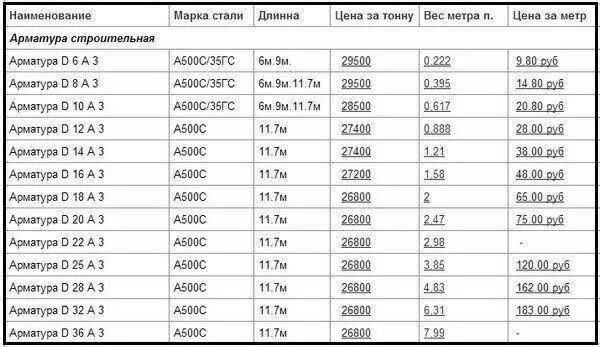 | Наименование | Марка стали | Длинна | Цена за тонну | Вес метра п. | Цена за метр |
|---|---|---|---|---|---|
| Арматура строительная | | | | | |
| Арматура D 6 А 3 | А500С/35ГС | 6м.9м. | 29500 | 0.222 | 9.80 руб |
| Арматура D 8 А 3 | А500С/35ГС | 6м.9м.11.7м | 29500 | 0.395 | 14.80 руб |
| Арматура D 10 А 3 | А500С/35ГС | 6м.9м.11.7м | 28500 | 0.617 | 20.80 руб |
| Арматура D 12 А 3 | А500С | 11.7м | 27400 | 0.888 | 28.00 руб |
| Арматура D 14 А 3 | А500С | 11.7м | 27400 | 1.21 | 38.00 руб |
| Арматура D 16 А 3 | А500С | 11.7м | 27200 | 1.58 | 48.00 руб |
| Арматура D 18 А 3 | А500С | 11.7м | 26800 | 2 | 65.00 руб |
| Арматура D 20 А 3 | А500С | 11.7м | 26800 | 2.47 | 75.00 руб |
| Арматура D 22 А 3 | А500С | 11.7м | 26800 | 2.98 | - |
| Арматура D 25 А 3 | А500С | 11.7м | 26800 | 3.85 | 120.00 руб |
| Арматура D 28 А 3 | А500С | 11.7м | 26800 | 4.83 | 162.00 руб |
| Арматура D 32 А 3 | А500С | 11.7м | 26800 | 6.31 | 183.00 руб |
| Арматура D 36 А 3 | А500С | 11.7м | 26800 | 7.99 | - |